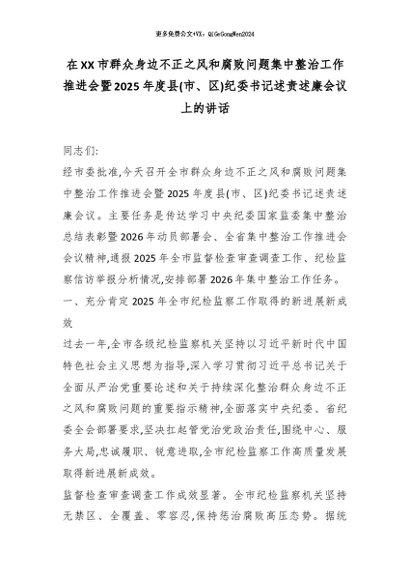 更多免费公文+VX：QiGeGongWen2024

在XX市群众身边不正之风和腐败问题集中整治工作推进会暨2025年度县(市、区)纪委书记述责述廉会议上的讲话

同志们:

经市委批准,今天召开全市群众身边不正之风和腐败问题集中整治工作推进会暨2025年度县(市、区)纪委书记述责述廉会议。主要任务是传达学习中央纪委国家监委集中整治总结表彰暨2026年动员部署会、全省集中整治工作推进会会议精神,通报2025年全市监督检查审查调查工作、纪检监察信访举报分析情况,安排部署2026年集中整治工作任务。

一、充分肯定2025年全市纪检监察工作取得的新进展新成效

过去一年,全市各级纪检监察机关坚持以习近平新时代中国特色社会主义思想为指导,深入学习贯彻习近平总书记关于全面从严治党重要论述和关于持续深化整治群众身边不正之风和腐败问题的重要指示精神,全面落实中央纪委、省纪委全会部署要求,坚决扛起管党治党政治责任,围绕中心、服务大局,忠诚履职、锐意进取,全市纪检监察工作高质量发展取得新进展新成效。

监督检查审查调查工作成效显著。全市纪检监察机关坚持无禁区、全覆盖、零容忍,保持惩治腐败高压态势。据统